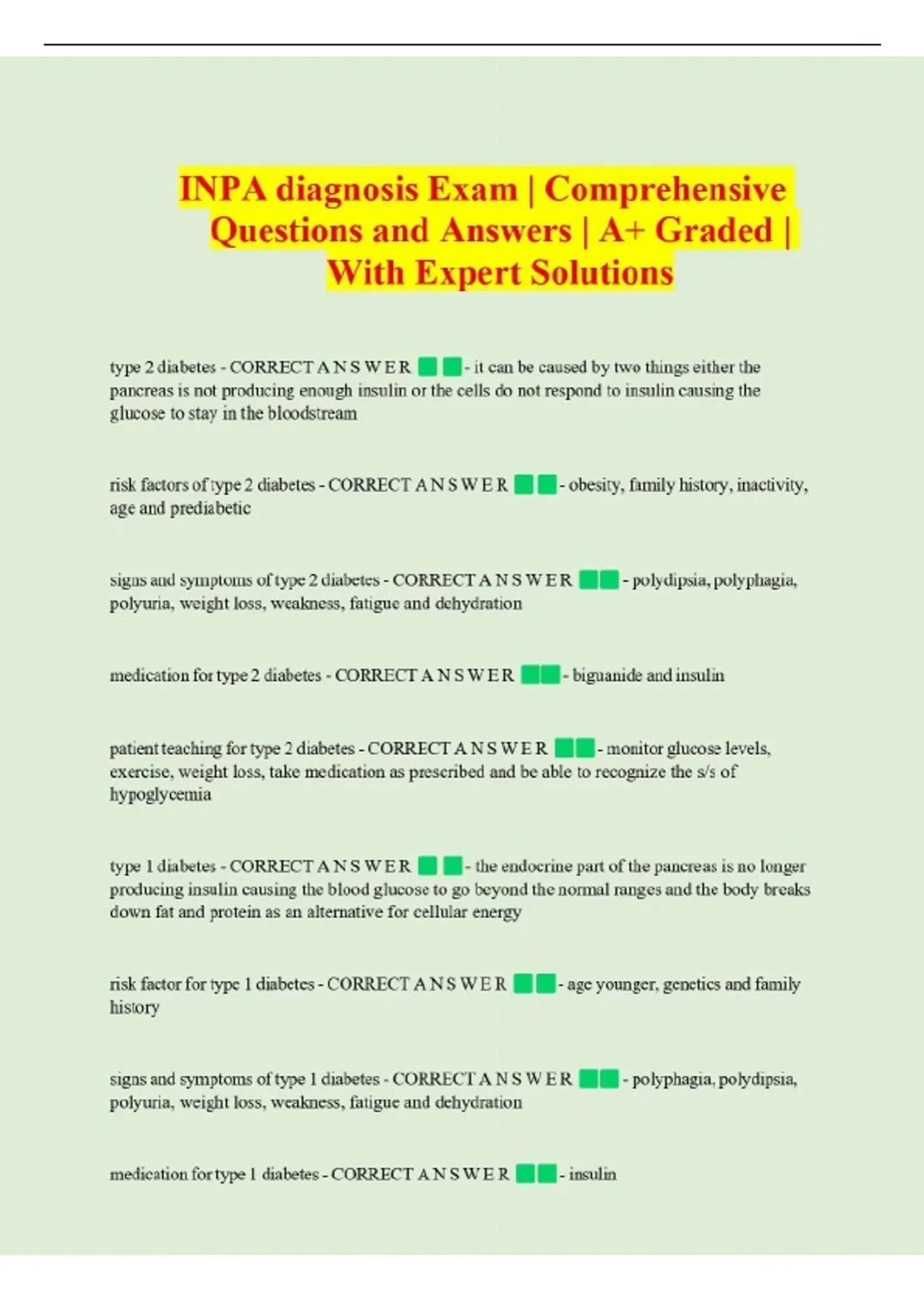 INPA diagnosis Exam | Comprehensive Questions and Answers | A+ Graded | With Expert Solutions

type 2 diabetes - CORRECT A N S W E R - it can be caused by two things either the pancreas is not producing enough insulin or the cells do not respond to insulin causing the glucose to stay in the bloodstream

risk factors of type 2 diabetes - CORRECT A N S W E R - obesity, family history, inactivity, age and prediabetic

signs and symptoms of type 2 diabetes - CORRECT A N S W E R - polydipsia, polyphagia, polyuria, weight loss, weakness, fatigue and dehydration

medication for type 2 diabetes - CORRECT A N S W E R - biguanide and insulin

patient teaching for type 2 diabetes - CORRECT A N S W E R - monitor glucose levels, exercise, weight loss, take medication as prescribed and be able to recognize the s/s of hypoglycemia

type 1 diabetes - CORRECT A N S W E R - the endocrine part of the pancreas is no longer producing insulin causing the blood glucose to go beyond the normal ranges and the body breaks down fat and protein as an alternative for cellular energy

risk factor for type 1 diabetes - CORRECT A N S W E R - age younger, genetics and family history

signs and symptoms of type 1 diabetes - CORRECT A N S W E R - polyphagia, polydipsia, polyuria, weight loss, weakness, fatigue and dehydration

medication for type 1 diabetes - CORRECT A N S W E R - insulin